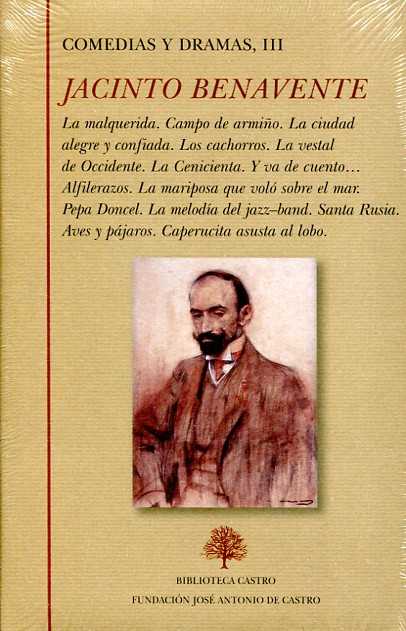 COMEDIAS Y DRAMAS, III

JACINTO BENAVENTE

La malquerida. Campo de armiño. La ciudad alegre y confiada. Los cachorros. La vestal de Occidente. La Cenicienta. Y va de cuento... Alfilerazos. La mariposa que voló sobre el mar. Pepa Doncel. La melodía del jazz–band. Santa Rusia. Aves y pájaros. Caperucita asusta al lobo.

BIBLIOTECA CASTRO
FUNDACIÓN JOSÉ ANTONIO DE CASTRO